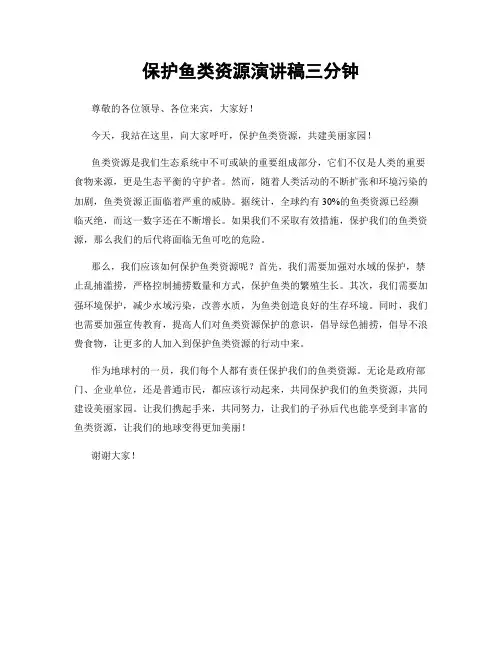 保护鱼类资源演讲稿三分钟

尊敬的各位领导、各位来宾，大家好！

今天，我站在这里，向大家呼吁，保护鱼类资源，共建美丽家园！

鱼类资源是我们生态系统中不可或缺的重要组成部分，它们不仅是人类的重要食物来源，更是生态平衡的守护者。然而，随着人类活动的不断扩张和环境污染的加剧，鱼类资源正面临着严重的威胁。据统计，全球约有30%的鱼类资源已经濒临灭绝，而这一数字还在不断增长。如果我们不采取有效措施，保护我们的鱼类资源，那么我们的后代将面临无鱼可吃的危险。

那么，我们应该如何保护鱼类资源呢？首先，我们需要加强对水域的保护，禁止乱捕滥捞，严格控制捕捞数量和方式，保护鱼类的繁殖生长。其次，我们需要加强环境保护，减少水域污染，改善水质，为鱼类创造良好的生存环境。同时，我们也需要加强宣传教育，提高人们对鱼类资源保护的意识，倡导绿色捕捞，倡导不浪费食物，让更多的人加入到保护鱼类资源的行动中来。

作为地球村的一员，我们每个人都有责任保护我们的鱼类资源。无论是政府部门、企业单位，还是普通市民，都应该行动起来，共同保护我们的鱼类资源，共同建设美丽家园。让我们携起手来，共同努力，让我们的子孙后代也能享受到丰富的鱼类资源，让我们的地球变得更加美丽！

谢谢大家！